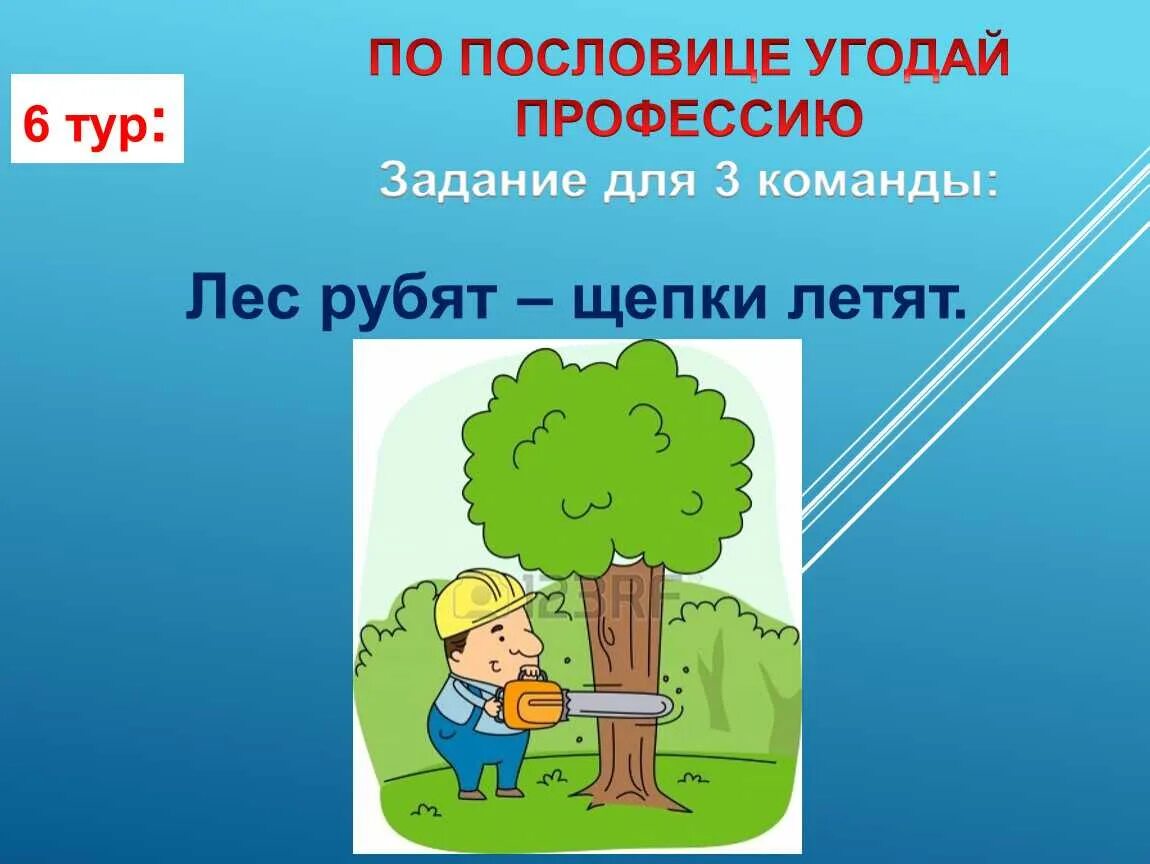 6 тур:

ПО ПОСЛОВИЦЕ УГОДАЙ ПРОФЕССИЮ

Задание для 3 команды:

Лес рубят – щепки летят.

123RF